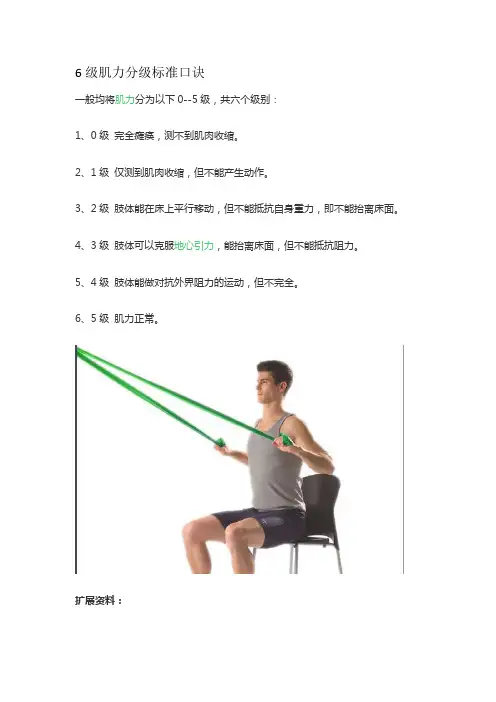 6 级肌力分级标准口诀

一般均将肌力分为以下 0--5 级，共六个级别：

1、0 级 完全瘫痪，测不到肌肉收缩。

2、1 级 仅测到肌肉收缩，但不能产生动作。

3、2 级 肢体能在床上平行移动，但不能抵抗自身重力，即不能抬离床面。

4、3 级 肢体可以克服地心引力，能抬离床面，但不能抵抗阻力。

5、4 级 肢体能做对抗外界阻力的运动，但不完全。

6、5 级 肌力正常。

扩展资料：